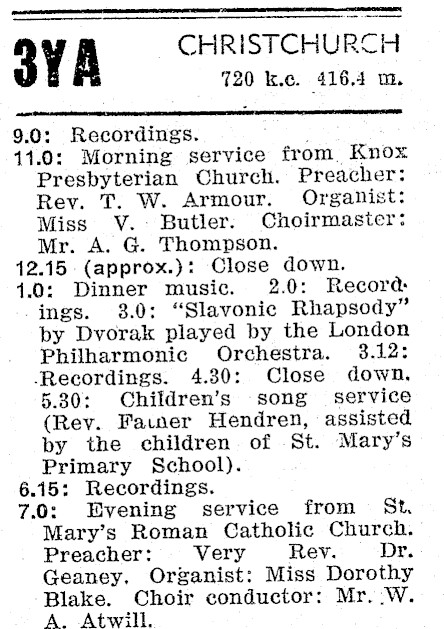 3YA CHRISTCHURCH
720 k.c. 416.4 m.

9.0: Recordings.
11.0: Morning service from Knox Presbyterian Church. Preacher: Rev. T. W. Armour. Organist: Miss V. Butler. Choirmaster: Mr. A. G. Thompson.
12.15 (approx.): Close down.
1.0: Dinner music. 2.0: Recordings. 3.0: "Slavonic Rhapsody" by Dvorak played by the London Philharmonic Orchestra. 3.12: Recordings. 4.30: Close down. 5.30: Children's song service (Rev. Father Hendren, assisted by the children of St. Mary's Primary School).
6.15: Recordings.
7.0: Evening service from St. Mary's Roman Catholic Church. Preacher: Very Rev. Dr. Geaney. Organist: Miss Dorothy Blake. Choir conductor: Mr. W. A. Atwill.